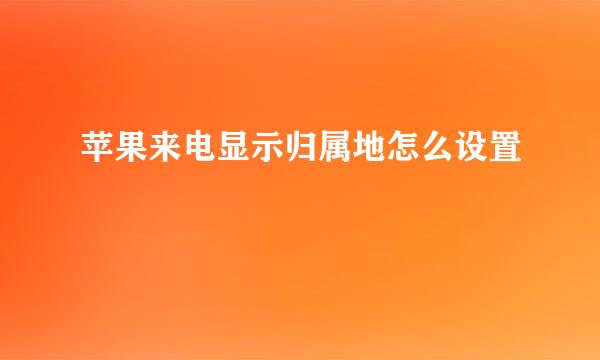 苹果来电显示归属地怎么设置